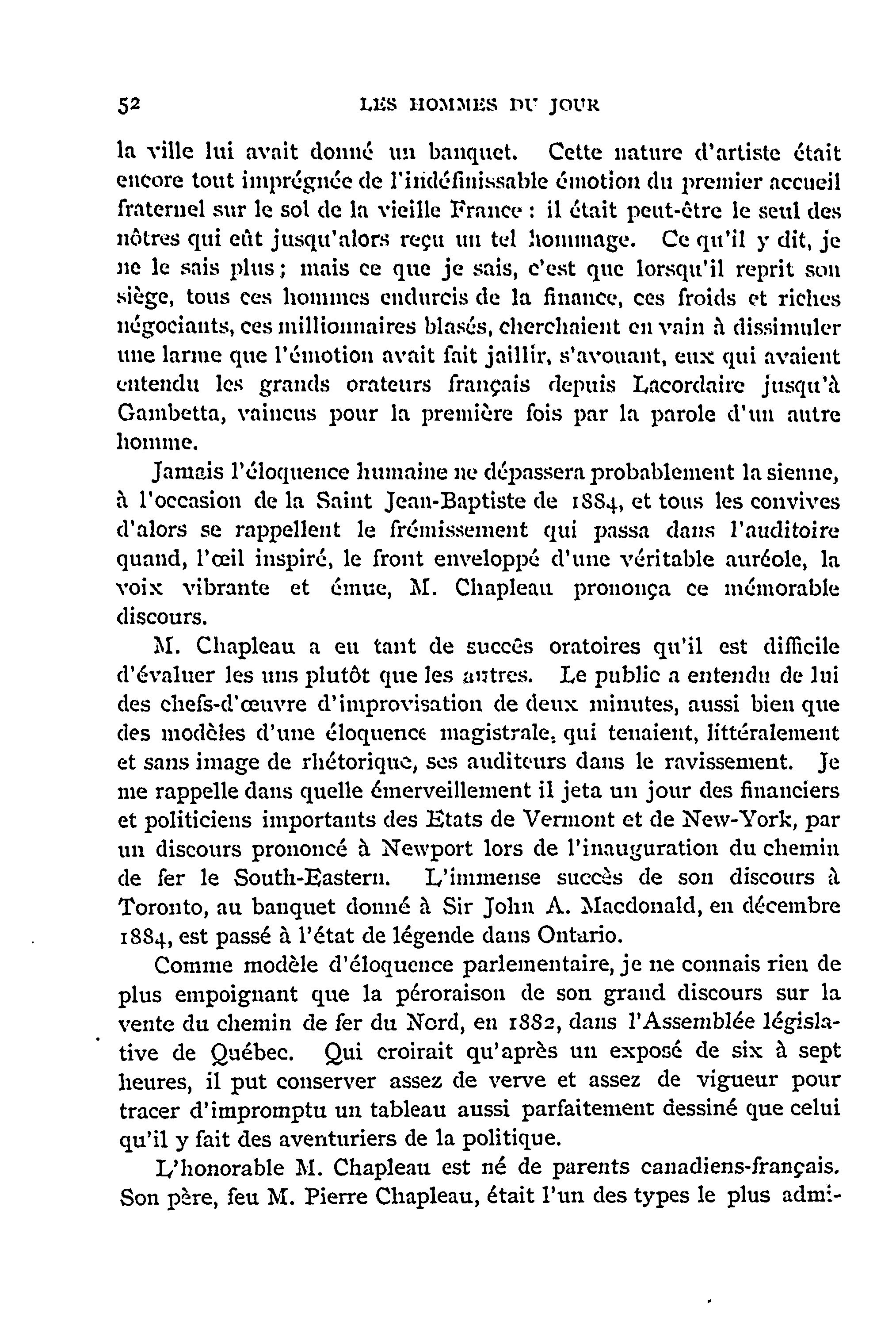 52 LES HOMMES DU JOUR

la ville lui avait donné un banquet. Cette nature d'artiste était encore tout imprégnée de l'indéfinissable émotion du premier accueil fraternel sur le sol de la vieille France : il était peut-être le seul des nôtres qui eût jusqu'alors reçu un tel hommage. Ce qu'il y dit, je ne le sais plus ; mais ce que je sais, c'est que lorsqu'il reprit son siège, tous ces hommes endurcis de la finance, ces froids et riches négociants, ces millionnaires blasés, cherchaient en vain à dissimuler une larme que l'émotion avait fait jaillir, s'avouant, eux qui avaient entendu les grands orateurs français depuis Lacordaire jusqu'à Gambetta, vaincus pour la première fois par la parole d'un autre homme.

Jamais l'éloquence humaine ne dépassera probablement la sienne, à l'occasion de la Saint Jean-Baptiste de 1884, et tous les convives d'alors se rappellent le frémissement qui passa dans l'auditoire quand, l'œil inspiré, le front enveloppé d'une véritable auréole, la voix vibrante et émue, M. Chapleau prononça ce mémorable discours.

M. Chapleau a eu tant de succès oratoires qu'il est difficile d'évaluer les uns plutôt que les autres. Le public a entendu de lui des chefs-d'œuvre d'improvisation de deux minutes, aussi bien que des modèles d'une éloquence magistrale, qui tenaient, littéralement et sans image de rhétorique, ses auditeurs dans le ravissement. Je me rappelle dans quelle émerveillement il jeta un jour des financiers et politiciens importants des Etats de Vermont et de New-York, par un discours prononcé à Newport lors de l'inauguration du chemin de fer le South-Eastern. L'immense succès de son discours à Toronto, au banquet donné à Sir John A. Macdonald, en décembre 1884, est passé à l'état de légende dans Ontario.

Comme modèle d'éloquence parlementaire, je ne connais rien de plus empoignant que la péroraison de son grand discours sur la vente du chemin de fer du Nord, en 1882, dans l'Assemblée législative de Québec. Qui croirait qu'après un exposé de six à sept heures, il put conserver assez de verve et assez de vigueur pour tracer d'impromptu un tableau aussi parfaitement dessiné que celui qu'il y fait des aventuriers de la politique.

L'honorable M. Chapleau est né de parents canadiens-français. Son père, feu M. Pierre Chapleau, était l'un des types le plus admi-